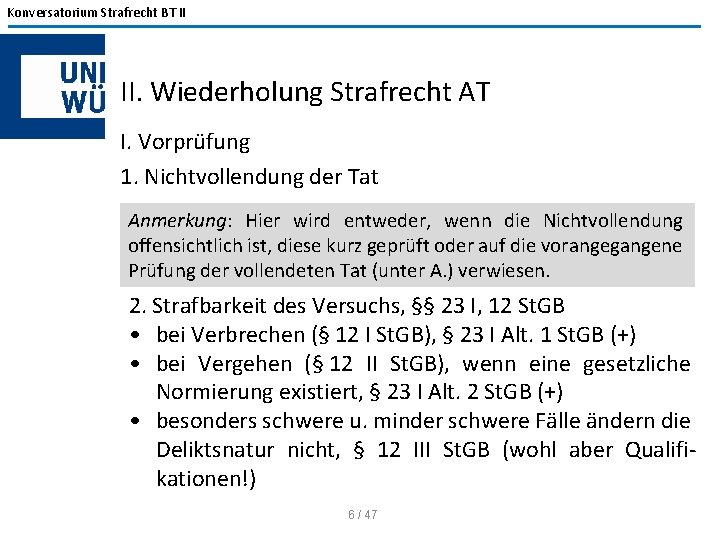 Konversatorium Strafrecht BT II

UNI
WÜ

II. Wiederholung Strafrecht AT

I. Vorprüfung

1. Nichtvollendung der Tat

Anmerkung: Hier wird entweder, wenn die Nichtvollendung offensichtlich ist, diese kurz geprüft oder auf die vorangegangene Prüfung der vollendeten Tat (unter A.) verwiesen.

2. Strafbarkeit des Versuchs, §§ 23 I, 12 StGB
• bei Verbrechen (§ 12 I StGB), § 23 I Alt. 1 StGB (+)
• bei Vergehen (§ 12 II StGB), wenn eine gesetzliche Normierung existiert, § 23 I Alt. 2 StGB (+)
• besonders schwere u. minder schwere Fälle ändern die Deliktsnatur nicht, § 12 III StGB (wohl aber Qualifikationen!)

6 / 47